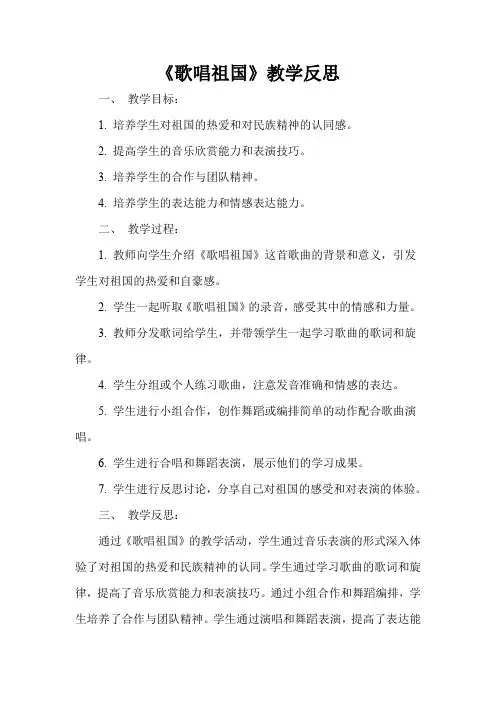 《歌唱祖国》教学反思

一、 教学目标：

1. 培养学生对祖国的热爱和对民族精神的认同感。

2. 提高学生的音乐欣赏能力和表演技巧。

3. 培养学生的合作与团队精神。

4. 培养学生的表达能力和情感表达能力。

二、 教学过程：

1. 教师向学生介绍《歌唱祖国》这首歌曲的背景和意义，引发学生对祖国的热爱和自豪感。

2. 学生一起听取《歌唱祖国》的录音，感受其中的情感和力量。

3. 教师分发歌词给学生，并带领学生一起学习歌曲的歌词和旋律。

4. 学生分组或个人练习歌曲，注意发音准确和情感的表达。

5. 学生进行小组合作，创作舞蹈或编排简单的动作配合歌曲演唱。

6. 学生进行合唱和舞蹈表演，展示他们的学习成果。

7. 学生进行反思讨论，分享自己对祖国的感受和对表演的体验。

三、 教学反思：

通过《歌唱祖国》的教学活动，学生通过音乐表演的形式深入体验了对祖国的热爱和民族精神的认同。学生通过学习歌曲的歌词和旋律，提高了音乐欣赏能力和表演技巧。通过小组合作和舞蹈编排，学生培养了合作与团队精神。学生通过演唱和舞蹈表演，提高了表达能